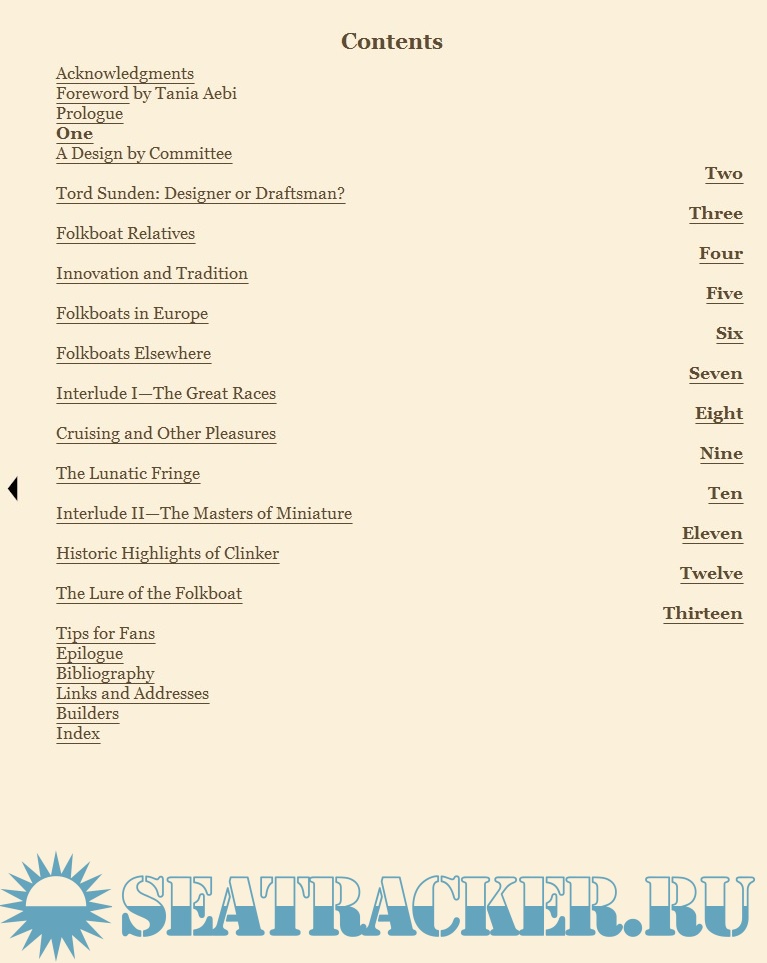 Contents

Acknowledgments
Foreword by Tania Aebi
Prologue
One
A Design by Committee

Two
Tord Sunden: Designer or Draftsman?

Three
Folkboat Relatives

Four
Innovation and Tradition

Five
Folkboats in Europe

Six
Folkboats Elsewhere

Seven
Interlude I—The Great Races

Eight
Cruising and Other Pleasures

Nine
The Lunatic Fringe

Ten
Interlude II—The Masters of Miniature

Eleven
Historic Highlights of Clinker

Twelve
The Lure of the Folkboat

Thirteen
Tips for Fans
Epilogue
Bibliography
Links and Addresses
Builders
Index

SEATRACKER.RU